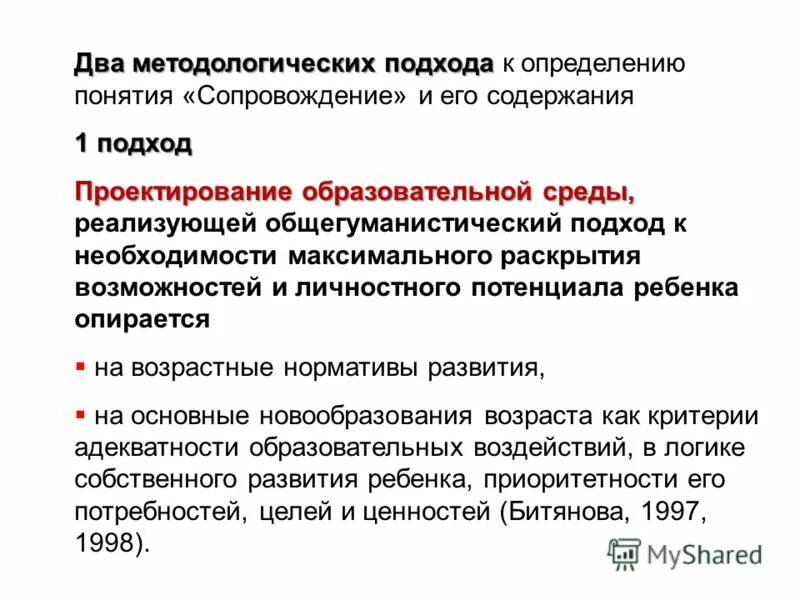 Два методологических подхода к определению понятия «Сопровождение» и его содержания

1 подход

Проектирование образовательной среды, реализующей общегуманистический подход к необходимости максимального раскрытия возможностей и личностного потенциала ребенка опирается

▪ на возрастные нормативы развития,

▪ на основные новообразования возраста как критерии адекватности образовательных воздействий, в логике собственного развития ребенка, приоритетности его потребностей, целей и ценностей (Битянова, 1997, 1998).

MyShared